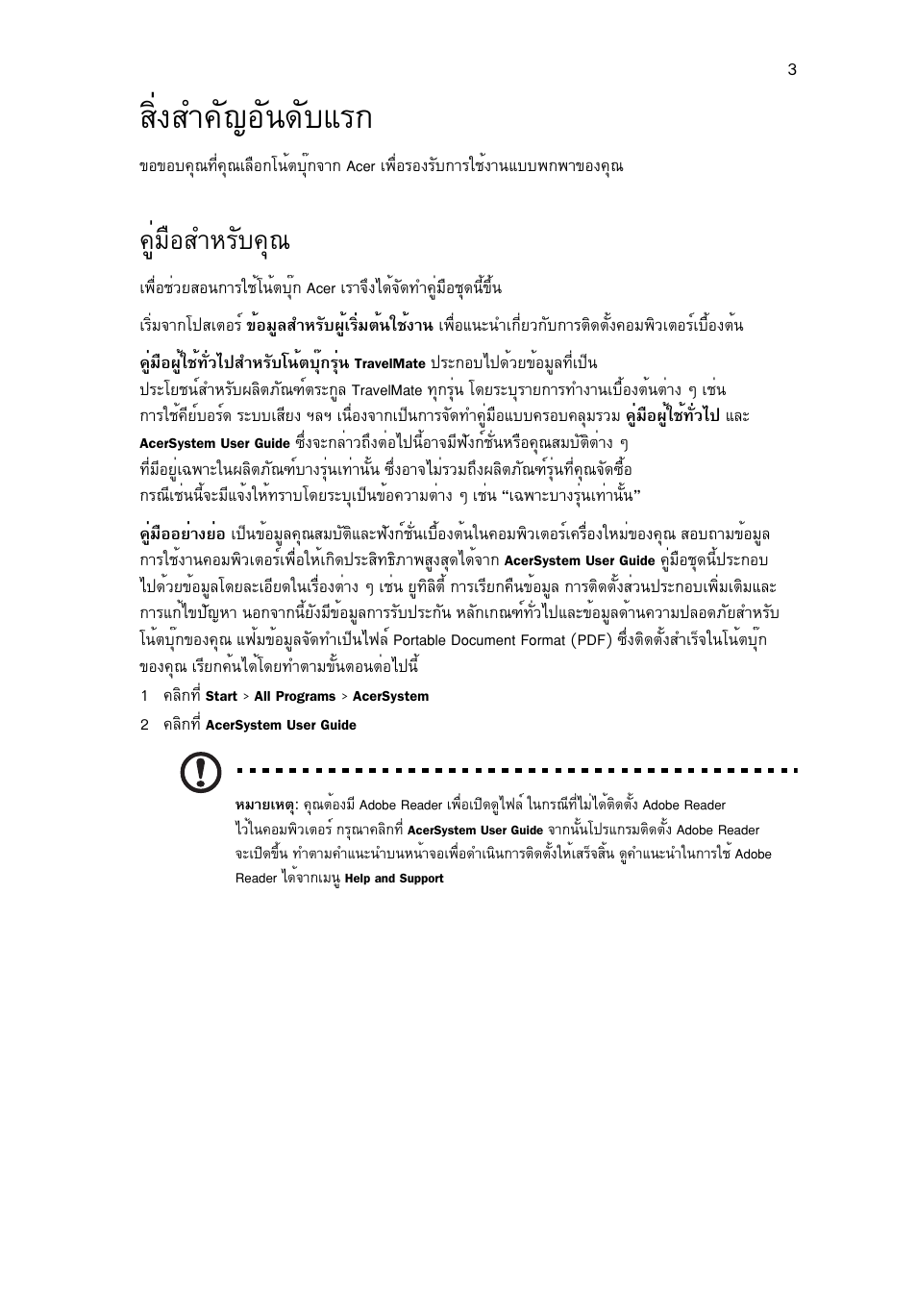 3

สิ่งสำคัญอันดับแรก

ขอขอบคุณที่คุณเลือกโน้ตบุ๊กจาก Acer เพื่อรองรับการใช้งานแบบพกพาของคุณ

คู่มือสำหรับคุณ

เพื่อช่วยสอนการใช้โน้ตบุ๊ก Acer เราจึงได้จัดทำคู่มือชุดนี้ขึ้น

เริ่มจากโปสเตอร์ ข้อมูลสำหรับผู้เริ่มต้นใช้งาน เพื่อแนะนำเกี่ยวกับการติดตั้งคอมพิวเตอร์เบื้องต้น

คู่มือผู้ใช้ทั่วไปสำหรับโน้ตบุ๊กรุ่น TravelMate ประกอบไปด้วยข้อมูลที่เป็นประโยชน์สำหรับผลิตภัณฑ์ตระกูล TravelMate ทุกรุ่น โดยระบุรายการทำงานเบื้องต้นต่าง ๆ เช่น การใช้คีย์บอร์ด ระบบเสียง ฯลฯ เนื่องจากเป็นการจัดทำคู่มือแบบครอบคลุมรวม คู่มือผู้ใช้ทั่วไป และ AcerSystem User Guide ซึ่งจะกล่าวถึงต่อไปนี้อาจมีฟังก์ชั่นหรือคุณสมบัติต่าง ๆ ที่มีอยู่เฉพาะในผลิตภัณฑ์บางรุ่นเท่านั้น ซึ่งอาจไม่รวมถึงผลิตภัณฑ์รุ่นที่คุณจัดซื้อ กรณีเช่นนี้จะมีแจ้งให้ทราบโดยระบุเป็นข้อความต่าง ๆ เช่น “เฉพาะบางรุ่นเท่านั้น”

คู่มืออย่างย่อ เป็นข้อมูลคุณสมบัติและฟังก์ชั่นเบื้องต้นในคอมพิวเตอร์เครื่องใหม่ของคุณ สอบถามข้อมูลการใช้งานคอมพิวเตอร์เพื่อให้เกิดประสิทธิภาพสูงสุดได้จาก AcerSystem User Guide คู่มือชุดนี้ประกอบไปด้วยข้อมูลโดยละเอียดในเรื่องต่าง ๆ เช่น ยูทิลิตี้ การเรียกคืนข้อมูล การติดตั้งส่วนประกอบเพิ่มเติมและการแก้ไขปัญหา นอกจากนี้ยังมีข้อมูลการรับประกัน หลักเกณฑ์ทั่วไปและข้อมูลด้านความปลอดภัยสำหรับโน้ตบุ๊กของคุณ แฟ้มข้อมูลจัดทำเป็นไฟล์ Portable Document Format (PDF) ซึ่งติดตั้งสำเร็จในโน้ตบุ๊กของคุณ เรียกค้นได้โดยทำตามขั้นตอนต่อไปนี้

1 คลิกที่ Start > All Programs > AcerSystem

2 คลิกที่ AcerSystem User Guide

หมายเหตุ: คุณต้องมี Adobe Reader เพื่อเปิดดูไฟล์ ในกรณีที่ไม่ได้ติดตั้ง Adobe Reader ไว้ในคอมพิวเตอร์ กรุณาคลิกที่ AcerSystem User Guide จากนั้นโปรแกรมติดตั้ง Adobe Reader จะเปิดขึ้น ทำตามคำแนะนำบนหน้าจอเพื่อดำเนินการติดตั้งให้เสร็จสิ้น ดูคำแนะนำในการใช้ Adobe Reader ได้จากเมนู Help and Support